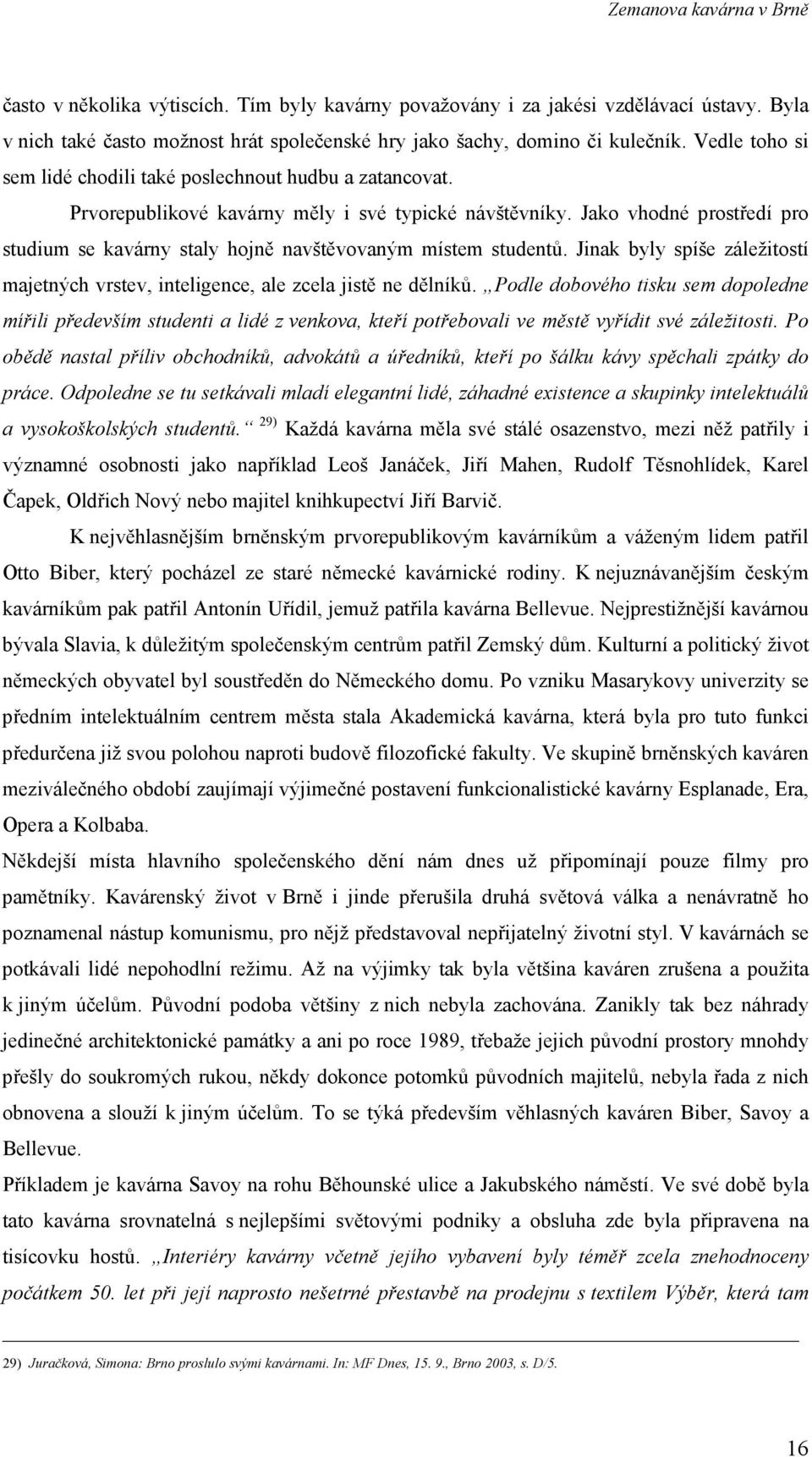 Zemanova kavárna v Brně

často v několika výtiscích. Tím byly kavárny považovány i za jakési vzdělávací ústavy. Byla v nich také často možnost hrát společenské hry jako šachy, domino či kulečník. Vedle toho si sem lidé chodili také poslechnout hudbu a zatancovat.

Prvorepublikové kavárny měly i své typické návštěvníky. Jako vhodné prostředí pro studium se kavárny staly hojně navštěvovaným místem studentů. Jinak byly spíše záležitostí majetných vrstev, inteligence, ale zcela jistě ne dělníků. „Podle dobového tisku sem dopoledne mířili především studenti a lidé z venkova, kteří potřebovali ve městě vyřídit své záležitosti. Po obědě nastal příliv obchodníků, advokátů a úředníků, kteří po šálku kávy spěchali zpátky do práce. Odpoledne se tu setkávali mladí elegantní lidé, záhadné existence a skupinky intelektuálů a vysokoškolských studentů.“ 29) Každá kavárna měla své stálé osazenstvo, mezi něž patřily i významné osobnosti jako například Leoš Janáček, Jiří Mahen, Rudolf Těsnohlídek, Karel Čapek, Oldřich Nový nebo majitel knihkupectví Jiří Barvič.

K nejvěhlasnějším brněnským prvorepublikovým kavárníkům a váženým lidem patřil Otto Biber, který pocházel ze staré německé kavárnické rodiny. K nejuznávanějším českým kavárníkům pak patřil Antonín Uřídil, jemuž patřila kavárna Bellevue. Nejprestižnější kavárnou bývala Slavia, k důležitým společenským centrům patřil Zemský dům. Kulturní a politický život německých obyvatel byl soustředěn do Německého domu. Po vzniku Masarykovy univerzity se předním intelektuálním centrem města stala Akademická kavárna, která byla pro tuto funkci předurčena již svou polohou naproti budově filozofické fakulty. Ve skupině brněnských kaváren meziválečného období zaujímají výjimečné postavení funkcionalistické kavárny Esplanade, Era, Opera a Kolbaba.

Někdejší místa hlavního společenského dění nám dnes už připomínají pouze filmy pro pamětníky. Kavárenský život v Brně i jinde přerušila druhá světová válka a nenávratně ho poznamenal nástup komunismu, pro nějž představoval nepřijatelný životní styl. V kavárnách se potkávali lidé nepohodlní režimu. Až na výjimky tak byla většina kaváren zrušena a použita k jiným účelům. Původní podoba většiny z nich nebyla zachována. Zanikly tak bez náhrady jedinečné architektonické památky a ani po roce 1989, třebaže jejich původní prostory mnohdy přešly do soukromých rukou, někdy dokonce potomků původních majitelů, nebyla řada z nich obnovena a slouží k jiným účelům. To se týká především věhlasných kaváren Biber, Savoy a Bellevue.

Příkladem je kavárna Savoy na rohu Běhounské ulice a Jakubského náměstí. Ve své době byla tato kavárna srovnatelná s nejlepšími světovými podniky a obsluha zde byla připravena na tisícovku hostů. „Interiéry kavárny včetně jejího vybavení byly téměř zcela znehodnoceny počátkem 50. let při její naprosto nešetrné přestavbě na prodejnu s textilem Výběr, která tam

29) Juračková, Simona: Brno proslulo svými kavárnami. In: MF Dnes, 15. 9., Brno 2003, s. D/5.

16